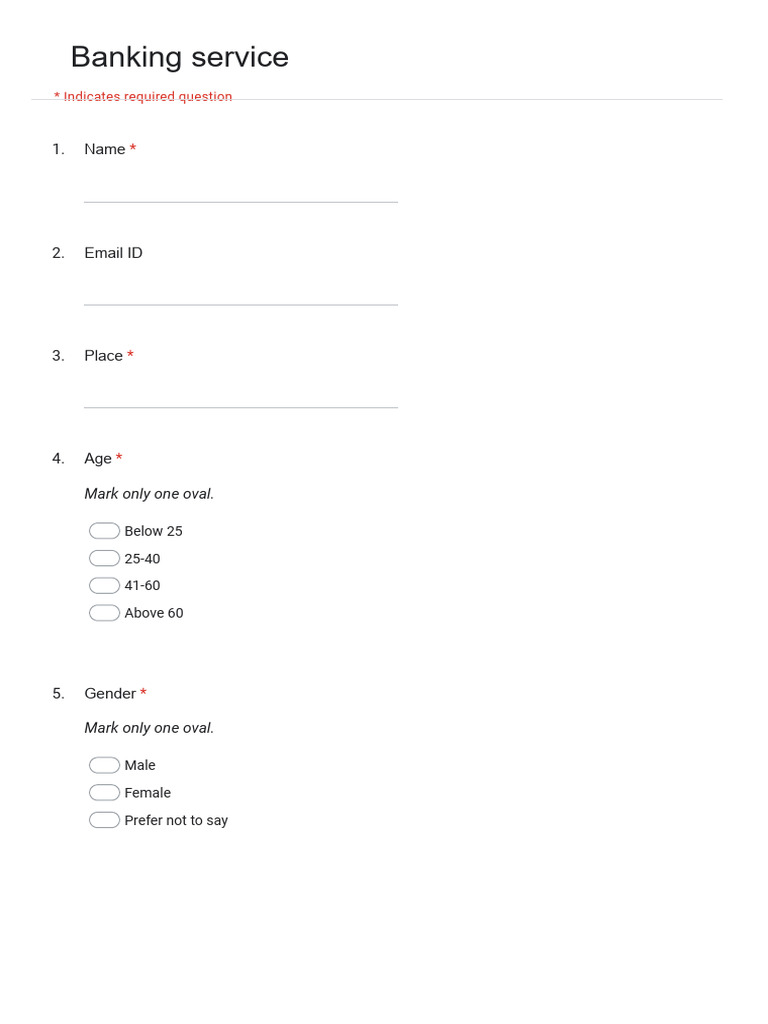 Banking service

* Indicates required question

1. Name *

2. Email ID

3. Place *

4. Age *

Mark only one oval.

Below 25
25-40
41-60
Above 60

5. Gender *

Mark only one oval.

Male
Female
Prefer not to say